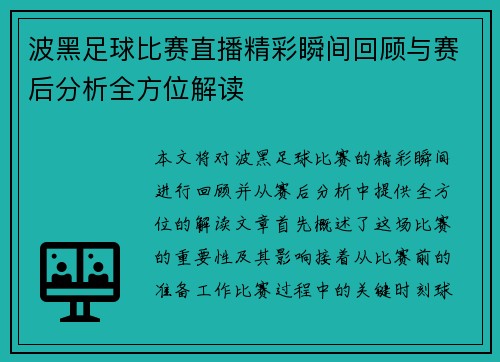 波黑足球比赛直播精彩瞬间回顾与赛后分析全方位解读

本文将对波黑足球比赛的精彩瞬间进行回顾并从赛后分析中提供全方位的解读文章首先概述了这场比赛的重要性及其影响接着从比赛前的准备工作比赛过程中的关键时刻球